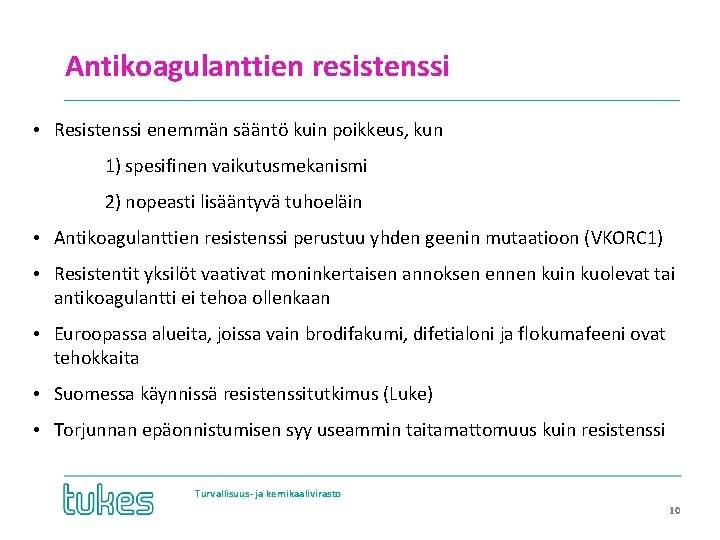 Antikoagulanttien resistenssi

• Resistenssi enemmän sääntö kuin poikkeus, kun

1) spesifinen vaikutusmekanismi

2) nopeasti lisääntyvä tuhoeläin

• Antikoagulanttien resistenssi perustuu yhden geenin mutaatioon (VKORC1)

• Resistentit yksilöt vaativat moninkertaisen annoksen ennen kuin kuolevat tai antikoagulantti ei tehoa ollenkaan

• Euroopassa alueita, joissa vain brodifakumi, difetialoni ja flokumafeeni ovat tehokkaita

• Suomessa käynnissä resistenssitutkimus (Luke)

• Torjunnan epäonnistumisen syy useammin taitamattomuus kuin resistenssi

tukes

Turvallisuus- ja kemikaalivirasto

10